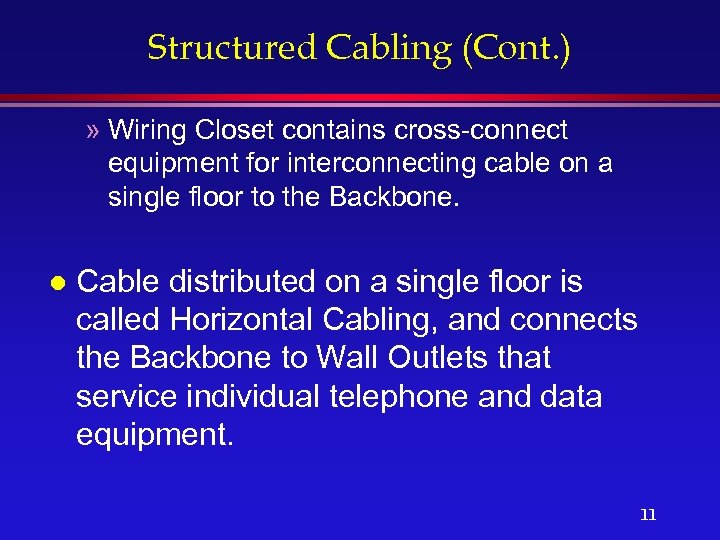 Structured Cabling (Cont.)

» Wiring Closet contains cross-connect equipment for interconnecting cable on a single floor to the Backbone.

● Cable distributed on a single floor is called Horizontal Cabling, and connects the Backbone to Wall Outlets that service individual telephone and data equipment.

11